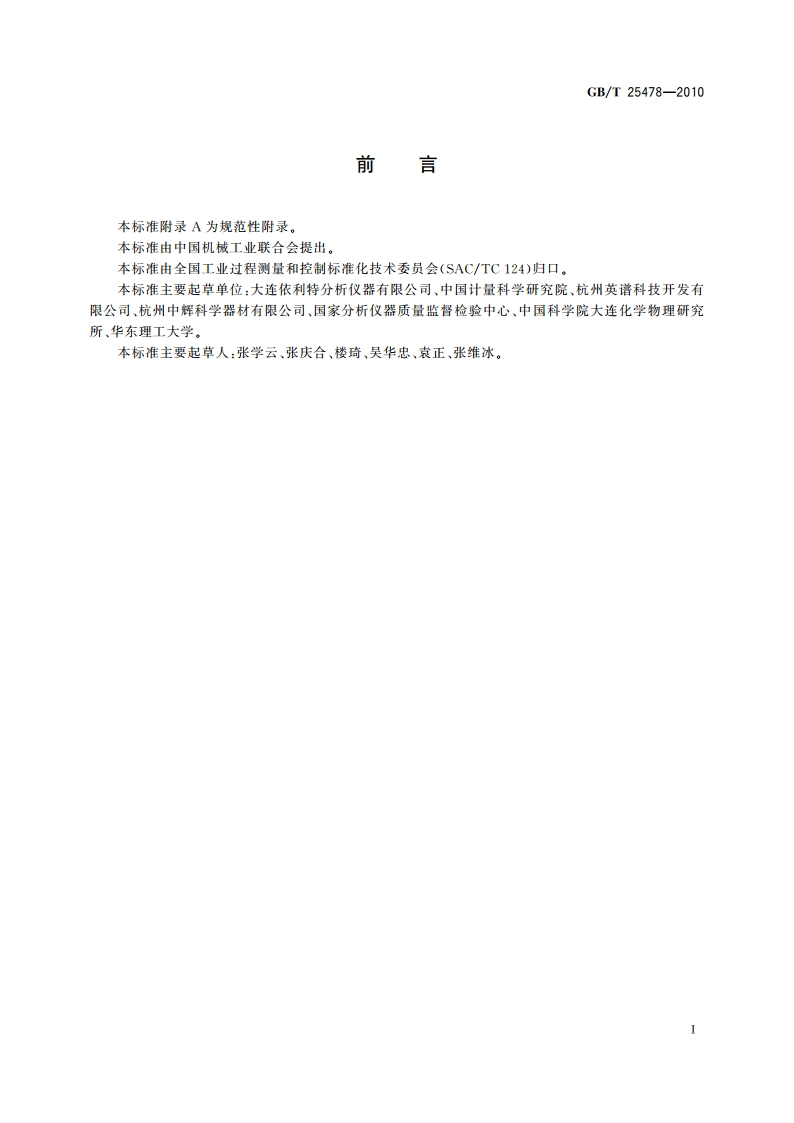 GB/T 25478—2010

前　言

本标准附录 A 为规范性附录。

本标准由中国机械工业联合会提出。

本标准由全国工业过程测量和控制标准化技术委员会(SAC/TC 124)归口。

本标准主要起草单位:大连依利特分析仪器有限公司、中国计量科学研究院、杭州英谱科技开发有限公司、杭州中辉科学器材有限公司、国家分析仪器质量监督检验中心、中国科学院大连化学物理研究所、华东理工大学。

本标准主要起草人:张学云、张庆合、楼琦、吴华忠、袁正、张维冰。

I